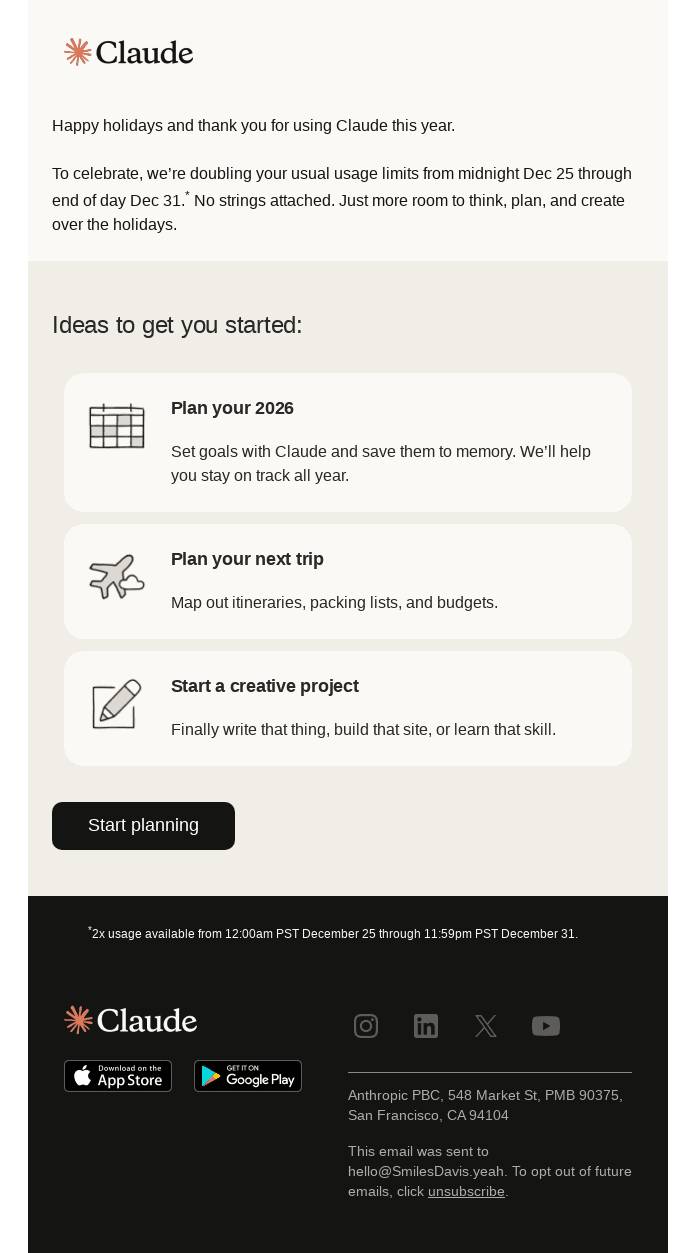 Claude

Happy holidays and thank you for using Claude this year.

To celebrate, we're doubling your usual usage limits from midnight Dec 25 through end of day Dec 31.* No strings attached. Just more room to think, plan, and create over the holidays.

Ideas to get you started:

Plan your 2026

Set goals with Claude and save them to memory. We'll help you stay on track all year.

Plan your next trip

Map out itineraries, packing lists, and budgets.

Start a creative project

Finally write that thing, build that site, or learn that skill.

Start planning

*2x usage available from 12:00am PST December 25 through 11:59pm PST December 31.

Claude

Download on the App Store

GET IT ON Google Play

Anthropic PBC, 548 Market St, PMB 90375, San Francisco, CA 94104

This email was sent to hello@SmilesDavis.yeah. To opt out of future emails, click unsubscribe.